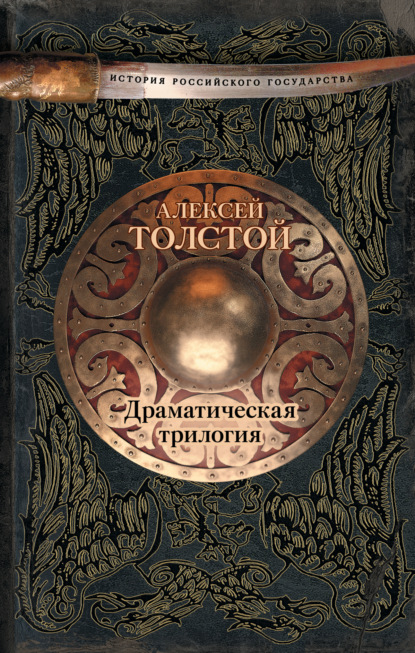 ИСТОРИЯ РОССИЙСКОГО ГОСУДАРСТВА

АЛЕКСЕЙ
ТОЛСТОЙ

Драматическая
трилогия